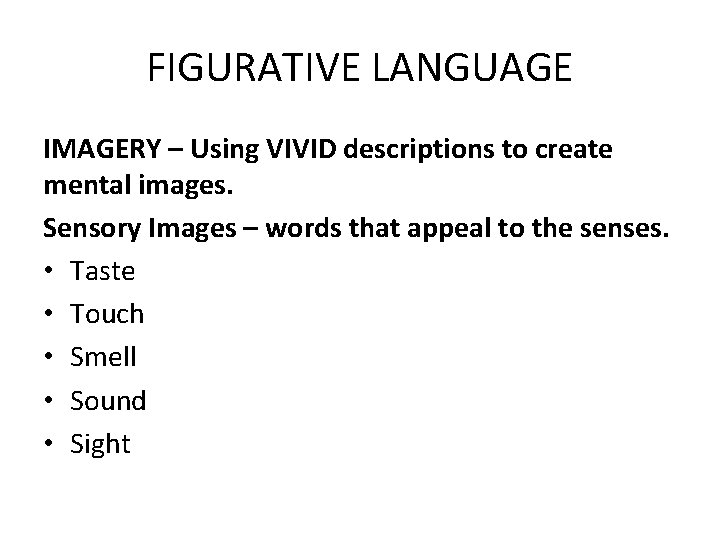 FIGURATIVE LANGUAGE

IMAGERY – Using VIVID descriptions to create mental images.

Sensory Images – words that appeal to the senses.

• Taste
• Touch
• Smell
• Sound
• Sight